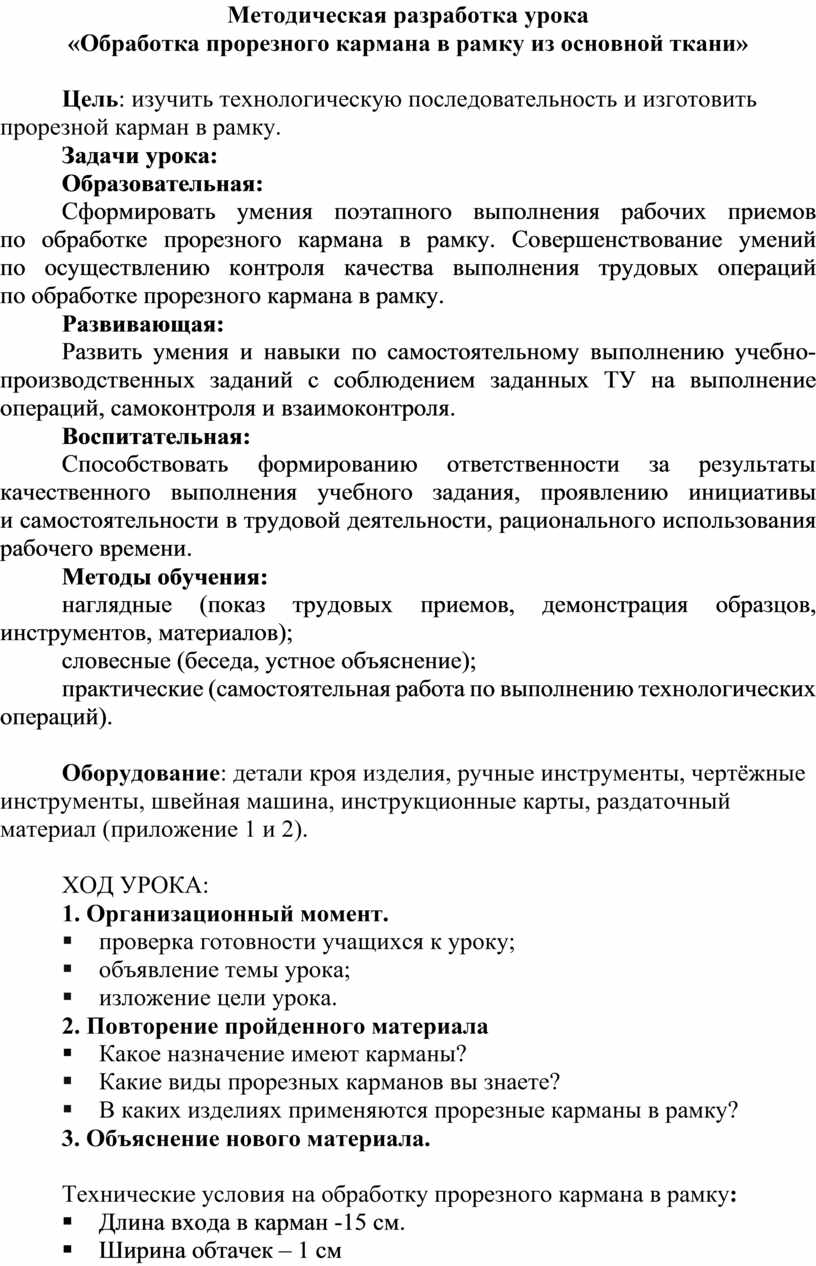 Методическая разработка урока
«Обработка прорезного кармана в рамку из основной ткани»

Цель: изучить технологическую последовательность и изготовить прорезной карман в рамку.

Задачи урока:

Образовательная:

Сформировать умения поэтапного выполнения рабочих приемов по обработке прорезного кармана в рамку. Совершенствование умений по осуществлению контроля качества выполнения трудовых операций по обработке прорезного кармана в рамку.

Развивающая:

Развить умения и навыки по самостоятельному выполнению учебно-производственных заданий с соблюдением заданных ТУ на выполнение операций, самоконтроля и взаимоконтроля.

Воспитательная:

Способствовать формированию ответственности за результаты качественного выполнения учебного задания, проявлению инициативы и самостоятельности в трудовой деятельности, рационального использования рабочего времени.

Методы обучения:

наглядные (показ трудовых приемов, демонстрация образцов, инструментов, материалов);

словесные (беседа, устное объяснение);

практические (самостоятельная работа по выполнению технологических операций).

Оборудование: детали кроя изделия, ручные инструменты, чертёжные инструменты, швейная машина, инструкционные карты, раздаточный материал (приложение 1 и 2).

ХОД УРОКА:

1. Организационный момент.
▪ проверка готовности учащихся к уроку;
▪ объявление темы урока;
▪ изложение цели урока.

2. Повторение пройденного материала
▪ Какое назначение имеют карманы?
▪ Какие виды прорезных карманов вы знаете?
▪ В каких изделиях применяются прорезные карманы в рамку?

3. Объяснение нового материала.

Технические условия на обработку прорезного кармана в рамку:
▪ Длина входа в карман -15 см.
▪ Ширина обтачек – 1 см